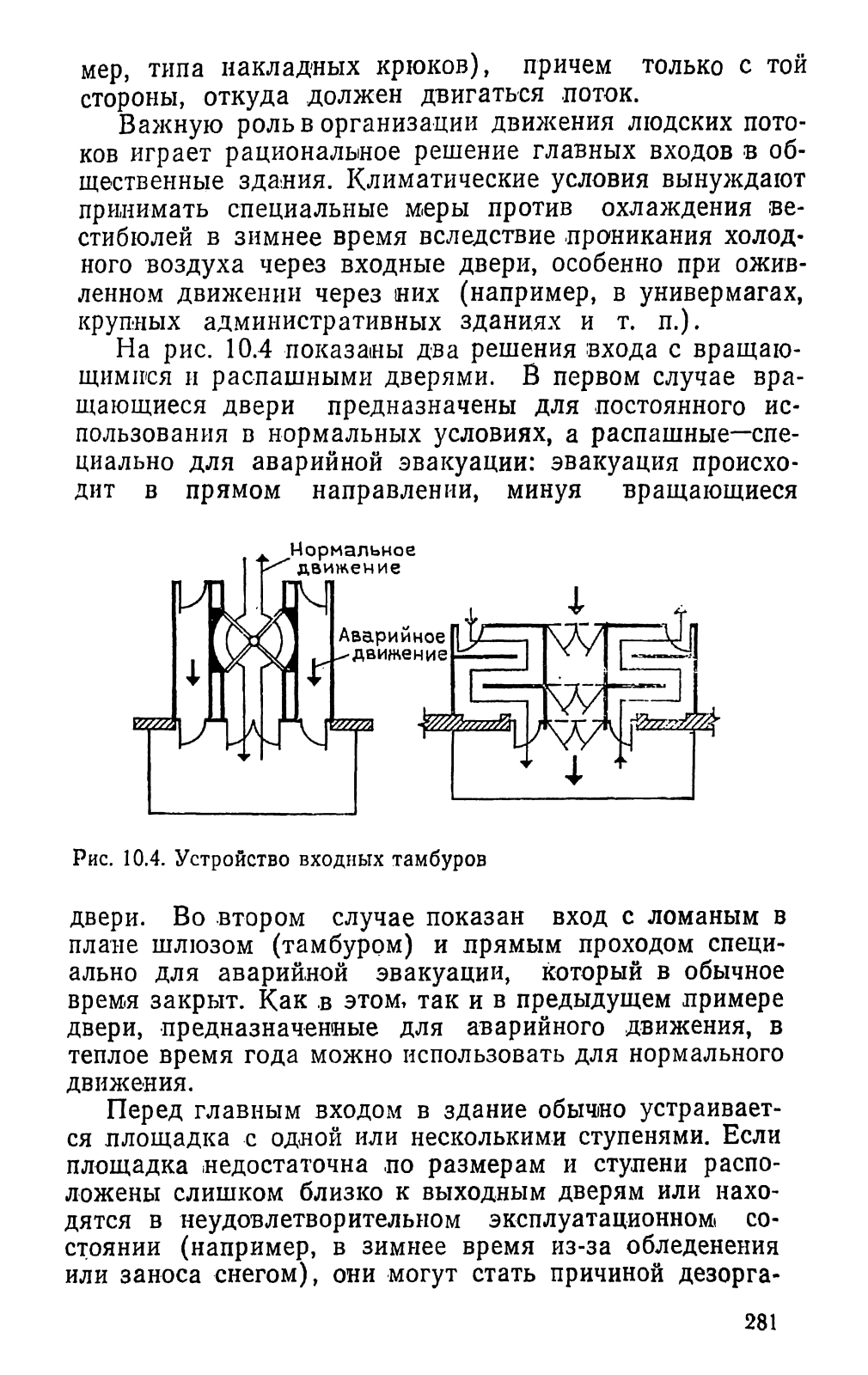 мер, типа накладных крюков), причем только с той стороны, откуда должен двигаться поток.

Важную роль в организации движения людских потоков играет рациональное решение главных входов в общественные здания. Климатические условия вынуждают принимать специальные меры против охлаждения вестибюлей в зимнее время вследствие проникания холодного воздуха через входные двери, особенно при оживленном движении через них (например, в универмагах, крупных административных зданиях и т. п.).

На рис. 10.4 показаны два решения входа с вращающимися и распашными дверями. В первом случае вращающиеся двери предназначены для постоянного использования в нормальных условиях, а распашные—специально для аварийной эвакуации: эвакуация происходит в прямом направлении, минуя вращающиеся

Нормальное движение

Аварийное движение

Рис. 10.4. Устройство входных тамбуров

двери. Во втором случае показан вход с ломаным в плане шлюзом (тамбуром) и прямым проходом специально для аварийной эвакуации, который в обычное время закрыт. Как в этом, так и в предыдущем примере двери, предназначенные для аварийного движения, в теплое время года можно использовать для нормального движения.

Перед главным входом в здание обычно устраивается площадка с одной или несколькими ступенями. Если площадка недостаточна по размерам и ступени расположены слишком близко к выходным дверям или находятся в неудовлетворительном эксплуатационном состоянии (например, в зимнее время из-за обледенения или заноса снегом), они могут стать причиной дезорга-

281